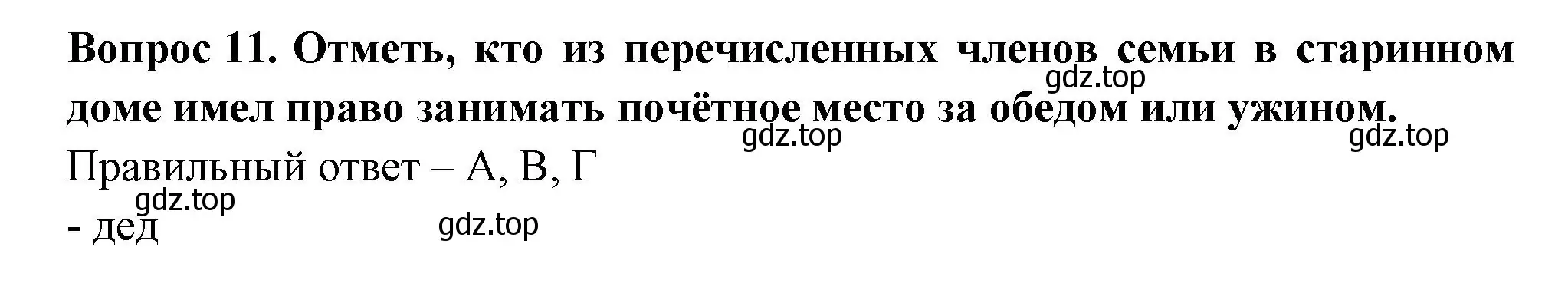 Вопрос 11. Отметь, кто из перечисленных членов семьи в старинном доме имел право занимать почётное место за обедом или ужином.
gdz.top
gdz.top
gdz.top
Правильный ответ – А, В, Г
gdz.top
- дед
gdz.top